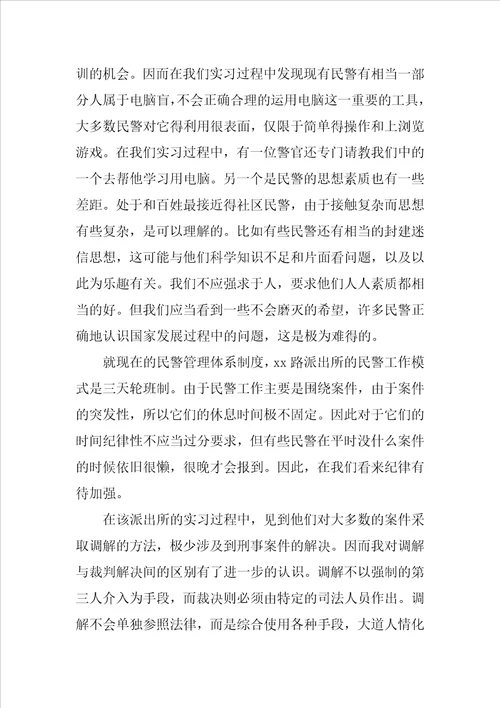 训的机会。因而在我们实习过程中发现现有民警有相当一部分人属于电脑盲，不会正确合理的运用电脑这一重要的工具，大多数民警对它得利用很表面，仅限于简单得操作和上浏览游戏。在我们实习过程中，有一位警官还专门请教我们中的一个去帮他学习用电脑。另一个是民警的思想素质也有一些差距。处于和百姓最接近得社区民警，由于接触复杂而思想有些复杂，是可以理解的。比如有些民警还有相当的封建迷信思想，这可能与他们科学知识不足和片面看问题，以及以此为乐趣有关。我们不应强求于人，要求他们人人素质都相当的好。但我们应当看到一些不会磨灭的希望，许多民警正确地认识国家发展过程中的问题，这是极为难得的。

就现在的民警管理体系制度，xx 路派出所的民警工作模式是三天轮班制。由于民警工作主要是围绕案件，由于案件的突发性，所以它们的休息时间极不固定。因此对于它们的时间纪律性不应当过分要求，但有些民警在平时没什么案件的时候依旧很懒，很晚才会报到。因此，在我们看来纪律有待加强。

在该派出所的实习过程中，见到他们对大多数的案件采取调解的方法，极少涉及到刑事案件的解决。因而我对调解与裁判解决间的区别有了进一步的认识。调解不以强制的第三人介入为手段，而裁决则必须由特定的司法人员作出。调解不会单独参照法律，而是综合使用各种手段，大道人情化